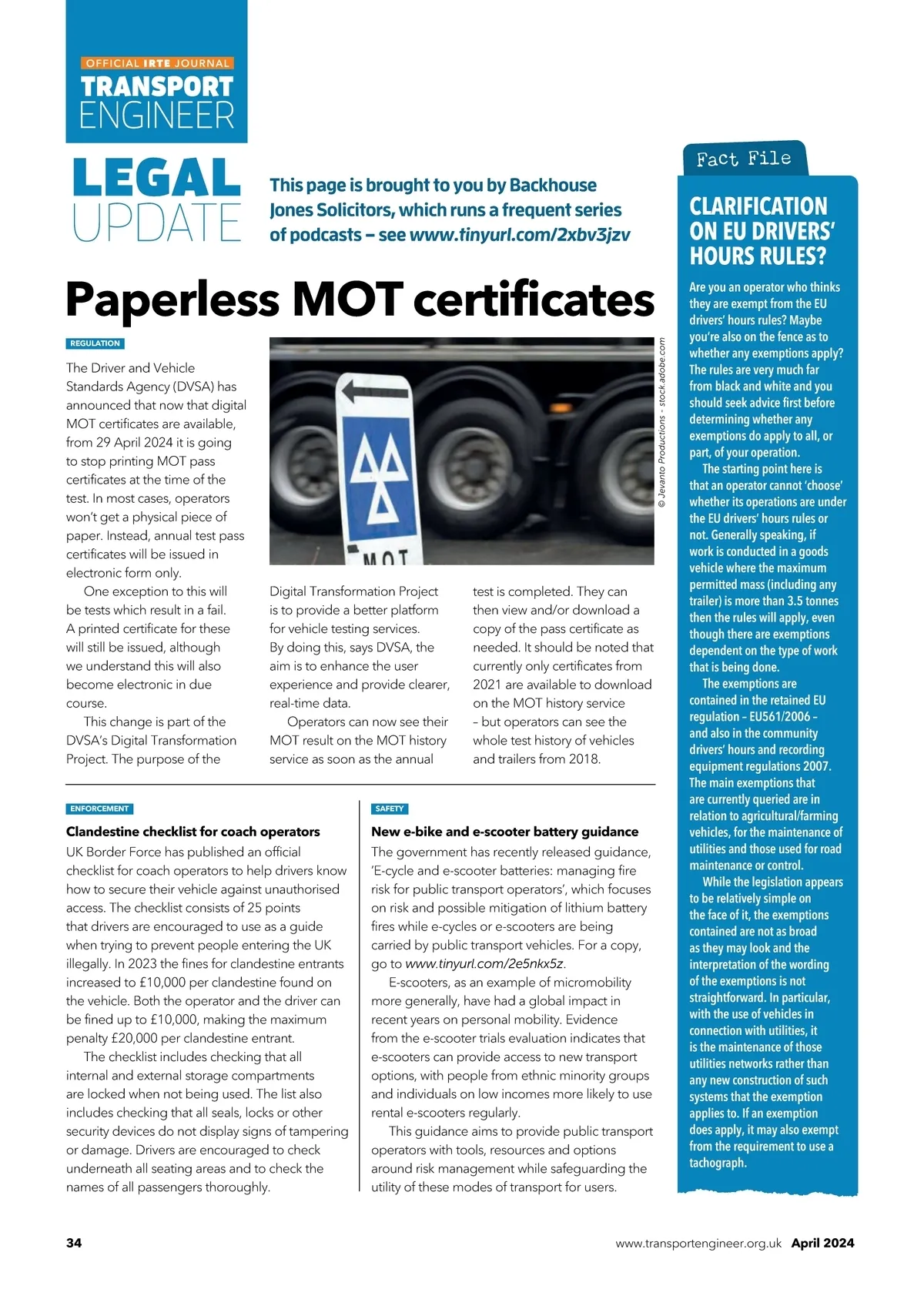 OFFICIAL IRTE JOURNAL
TRANSPORT ENGINEER

LEGAL UPDATE

This page is brought to you by Backhouse Jones Solicitors, which runs a frequent series of podcasts – see www.tinyurl.com/2xbv3jzv

Paperless MOT certificates

REGULATION

The Driver and Vehicle Standards Agency (DVSA) has announced that now that digital MOT certificates are available, from 29 April 2024 it is going to stop printing MOT pass certificates at the time of the test. In most cases, operators won't get a physical piece of paper. Instead, annual test pass certificates will be issued in electronic form only.

One exception to this will be tests which result in a fail. A printed certificate for these will still be issued, although we understand this will also become electronic in due course.

This change is part of the DVSA's Digital Transformation Project. The purpose of the Digital Transformation Project is to provide a better platform for vehicle testing services. By doing this, says DVSA, the aim is to enhance the user experience and provide clearer, real-time data.

Operators can now see their MOT result on the MOT history service as soon as the annual test is completed. They can then view and/or download a copy of the pass certificate as needed. It should be noted that currently only certificates from 2021 are available to download on the MOT history service – but operators can see the whole test history of vehicles and trailers from 2018.

MOT

© Jevanto Productions - stock.adobe.com

ENFORCEMENT

Clandestine checklist for coach operators

UK Border Force has published an official checklist for coach operators to help drivers know how to secure their vehicle against unauthorised access. The checklist consists of 25 points that drivers are encouraged to use as a guide when trying to prevent people entering the UK illegally. In 2023 the fines for clandestine entrants increased to £10,000 per clandestine found on the vehicle. Both the operator and the driver can be fined up to £10,000, making the maximum penalty £20,000 per clandestine entrant.

The checklist includes checking that all internal and external storage compartments are locked when not being used. The list also includes checking that all seals, locks or other security devices do not display signs of tampering or damage. Drivers are encouraged to check underneath all seating areas and to check the names of all passengers thoroughly.

SAFETY

New e-bike and e-scooter battery guidance

The government has recently released guidance, 'E-cycle and e-scooter batteries: managing fire risk for public transport operators', which focuses on risk and possible mitigation of lithium battery fires while e-cycles or e-scooters are being carried by public transport vehicles. For a copy, go to www.tinyurl.com/2e5nkx5z.

E-scooters, as an example of micromobility more generally, have had a global impact in recent years on personal mobility. Evidence from the e-scooter trials evaluation indicates that e-scooters can provide access to new transport options, with people from ethnic minority groups and individuals on low incomes more likely to use rental e-scooters regularly.

This guidance aims to provide public transport operators with tools, resources and options around risk management while safeguarding the utility of these modes of transport for users.

Fact File

CLARIFICATION ON EU DRIVERS' HOURS RULES?

Are you an operator who thinks they are exempt from the EU drivers' hours rules? Maybe you're also on the fence as to whether any exemptions apply? The rules are very much far from black and white and you should seek advice first before determining whether any exemptions do apply to all, or part, of your operation.

The starting point here is that an operator cannot 'choose' whether its operations are under the EU drivers' hours rules or not. Generally speaking, if work is conducted in a goods vehicle where the maximum permitted mass (including any trailer) is more than 3.5 tonnes then the rules will apply, even though there are exemptions dependent on the type of work that is being done.

The exemptions are contained in the retained EU regulation – EU561/2006 – and also in the community drivers' hours and recording equipment regulations 2007. The main exemptions that are currently queried are in relation to agricultural/farming vehicles, for the maintenance of utilities and those used for road maintenance or control.

While the legislation appears to be relatively simple on the face of it, the exemptions contained are not as broad as they may look and the interpretation of the wording of the exemptions is not straightforward. In particular, with the use of vehicles in connection with utilities, it is the maintenance of those utilities networks rather than any new construction of such systems that the exemption applies to. If an exemption does apply, it may also exempt from the requirement to use a tachograph.

34
www.transportengineer.org.uk April 2024